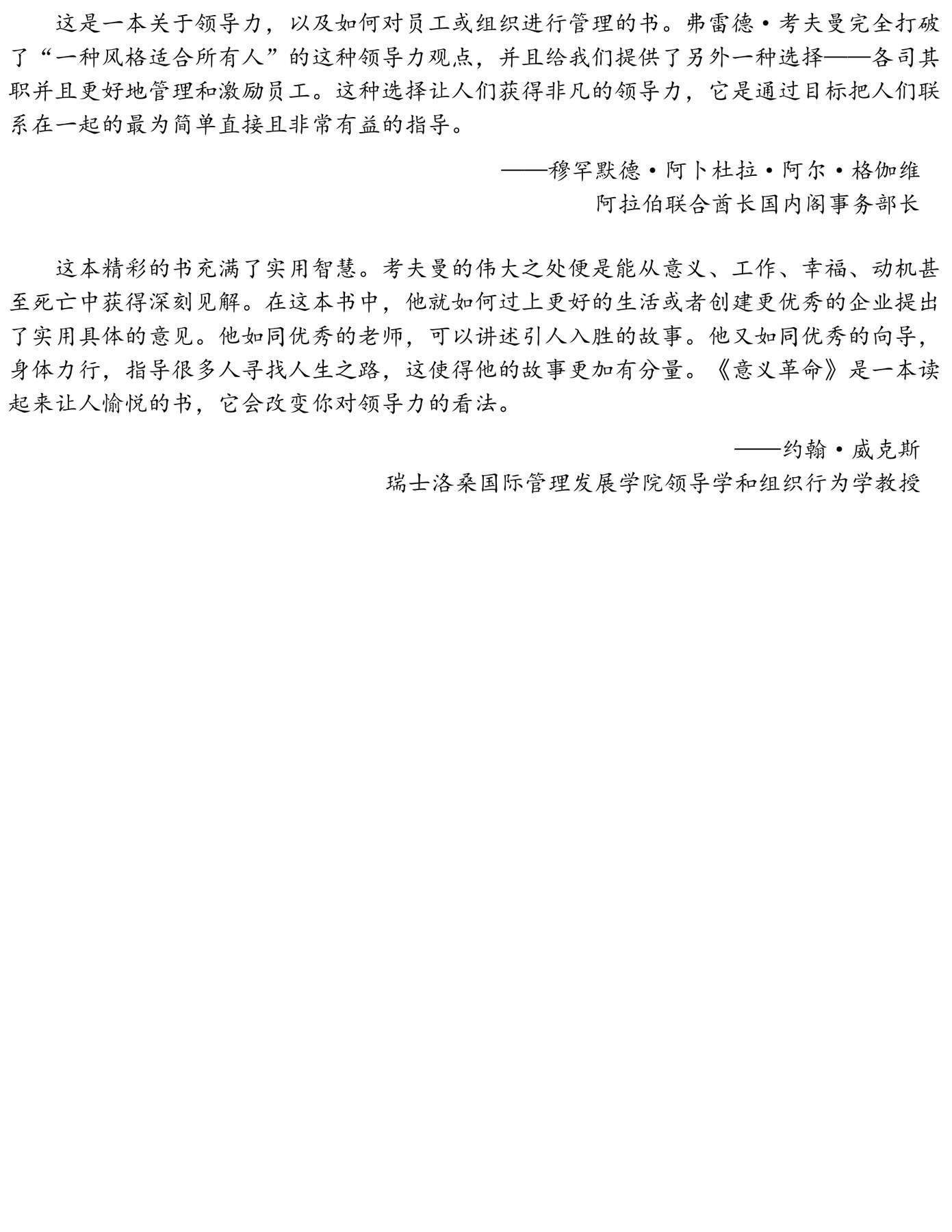 这是一本关于领导力，以及如何对员工或组织进行管理的书。弗雷德·考夫曼完全打破了“一种风格适合所有人”的这种领导力观点，并且给我们提供了另外一种选择——各司其职并且更好地管理和激励员工。这种选择让人们获得非凡的领导力，它是通过目标把人们联系在一起的最为简单直接且非常有益的指导。

——穆罕默德·阿卜杜拉·阿尔·格伽维
阿拉伯联合酋长国内阁事务部长

这本精彩的书充满了实用智慧。考夫曼的伟大之处便是能从意义、工作、幸福、动机甚至死亡中获得深刻见解。在这本书中，他就如何过上更好的生活或者创建更优秀的企业提出了实用具体的意见。他如同优秀的老师，可以讲述引人入胜的故事。他又如同优秀的向导，身体力行，指导很多人寻找人生之路，这使得他的故事更加有分量。《意义革命》是一本读起来让人愉悦的书，它会改变你对领导力的看法。

——约翰·威克斯
瑞士洛桑国际管理发展学院领导学和组织行为学教授